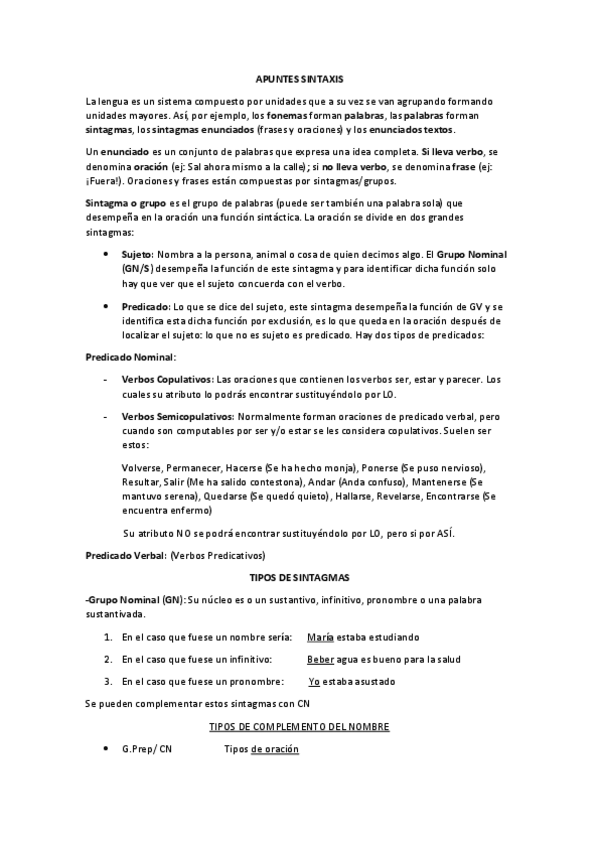 APUNTES SINTAXIS

La lengua es un sistema compuesto por unidades que a su vez se van agrupando formando unidades mayores. Así, por ejemplo, los fonemas forman palabras, las palabras forman sintagmas, los sintagmas enunciados (frases y oraciones) y los enunciados textos.

Un enunciado es un conjunto de palabras que expresa una idea completa. Si lleva verbo, se denomina oración (ej: Sal ahora mismo a la calle); si no lleva verbo, se denomina frase (ej: ¡Fuera!). Oraciones y frases están compuestas por sintagmas/grupos.

Sintagma o grupo es el grupo de palabras (puede ser también una palabra sola) que desempeña en la oración una función sintáctica. La oración se divide en dos grandes sintagmas:

• Sujeto: Nombra a la persona, animal o cosa de quien decimos algo. El Grupo Nominal (GN/S) desempeña la función de este sintagma y para identificar dicha función solo hay que ver que el sujeto concuerda con el verbo.

• Predicado: Lo que se dice del sujeto, este sintagma desempeña la función de GV y se identifica esta dicha función por exclusión, es lo que queda en la oración después de localizar el sujeto: lo que no es sujeto es predicado. Hay dos tipos de predicados:

Predicado Nominal:

- Verbos Copulativos: Las oraciones que contienen los verbos ser, estar y parecer. Los cuales su atributo lo podrás encontrar sustituyéndolo por LO.

- Verbos Semicopulativos: Normalmente forman oraciones de predicado verbal, pero cuando son computables por ser y/o estar se les considera copulativos. Suelen ser estos:

Volverse, Permanecer, Hacerse (Se ha hecho monja), Ponerse (Se puso nervioso), Resultar, Salir (Me ha salido contestona), Andar (Anda confuso), Mantenerse (Se mantuvo serena), Quedarse (Se quedó quieto), Hallarse, Revelarse, Encontrarse (Se encuentra enfermo)

Su atributo NO se podrá encontrar sustituyéndolo por LO, pero si por ASÍ.

Predicado Verbal: (Verbos Predicativos)

TIPOS DE SINTAGMAS

-Grupo Nominal (GN): Su núcleo es o un sustantivo, infinitivo, pronombre o una palabra sustantivada.

1. En el caso que fuese un nombre sería: María estaba estudiando

2. En el caso que fuese un infinitivo: Beber agua es bueno para la salud

3. En el caso que fuese un pronombre: Yo estaba asustado

Se pueden complementar estos sintagmas con CN

TIPOS DE COMPLEMENTO DEL NOMBRE

• G.Prep/ CN Tipos de oración